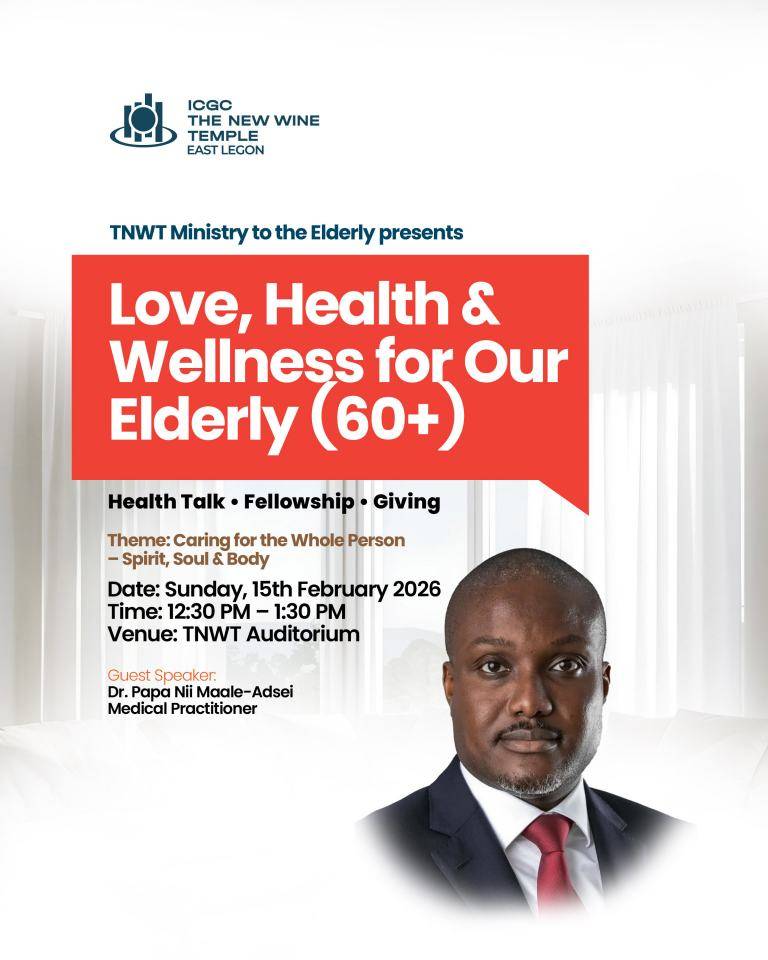 ICGC
THE NEW WINE
TEMPLE
EAST LEGON

TNWT Ministry to the Elderly presents

Love, Health & Wellness for Our Elderly (60+)

Health Talk • Fellowship • Giving

Theme: Caring for the Whole Person – Spirit, Soul & Body

Date: Sunday, 15th February 2026
Time: 12:30 PM – 1:30 PM
Venue: TNWT Auditorium

Guest Speaker:
Dr. Papa Nii Maale-Adsei
Medical Practitioner